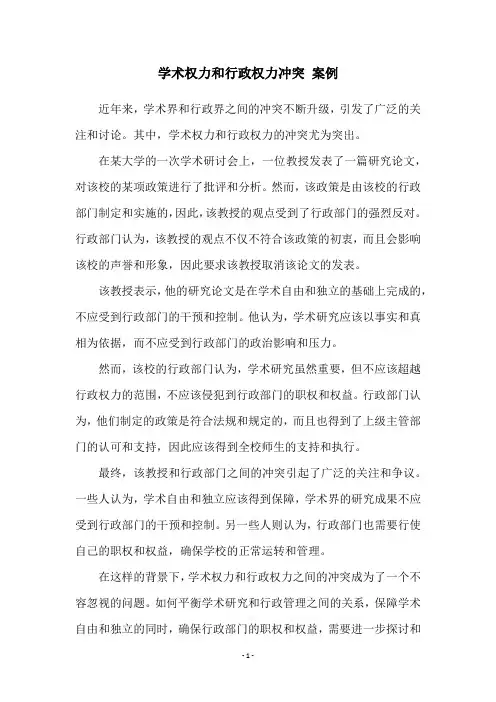 学术权力和行政权力冲突 案例

近年来，学术界和行政界之间的冲突不断升级，引发了广泛的关注和讨论。其中，学术权力和行政权力的冲突尤为突出。

在某大学的一次学术研讨会上，一位教授发表了一篇研究论文，对该校的某项政策进行了批评和分析。然而，该政策是由该校的行政部门制定和实施的，因此，该教授的观点受到了行政部门的强烈反对。行政部门认为，该教授的观点不仅不符合该政策的初衷，而且会影响该校的声誉和形象，因此要求该教授取消该论文的发表。

该教授表示，他的研究论文是在学术自由和独立的基础上完成的，不应受到行政部门的干预和控制。他认为，学术研究应该以事实和真相为依据，而不应受到行政部门的政治影响和压力。

然而，该校的行政部门认为，学术研究虽然重要，但不应该超越行政权力的范围，不应该侵犯到行政部门的职权和权益。行政部门认为，他们制定的政策是符合法规和规定的，而且也得到了上级主管部门的认可和支持，因此应该得到全校师生的支持和执行。

最终，该教授和行政部门之间的冲突引起了广泛的关注和争议。一些人认为，学术自由和独立应该得到保障，学术界的研究成果不应受到行政部门的干预和控制。另一些人则认为，行政部门也需要行使自己的职权和权益，确保学校的正常运转和管理。

在这样的背景下，学术权力和行政权力之间的冲突成为了一个不容忽视的问题。如何平衡学术研究和行政管理之间的关系，保障学术自由和独立的同时，确保行政部门的职权和权益，需要进一步探讨和

- 1 -